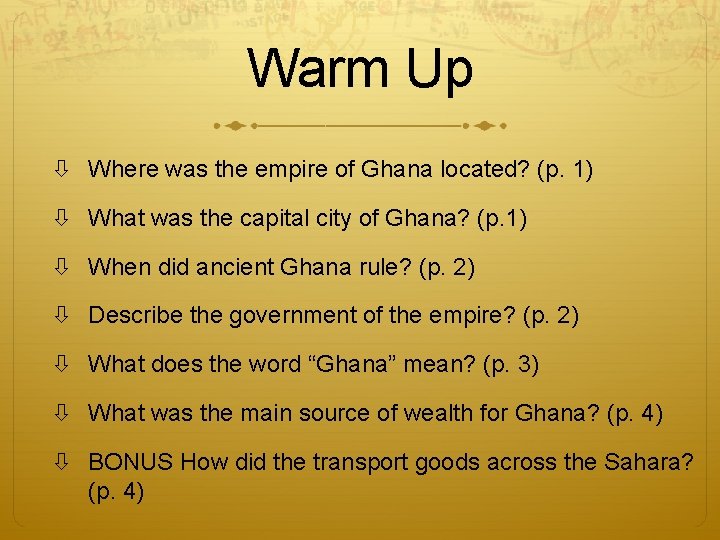 Warm Up

⇩ Where was the empire of Ghana located? (p. 1)

⇩ What was the capital city of Ghana? (p.1)

⇩ When did ancient Ghana rule? (p. 2)

⇩ Describe the government of the empire? (p. 2)

⇩ What does the word “Ghana” mean? (p. 3)

⇩ What was the main source of wealth for Ghana? (p. 4)

⇩ BONUS How did the transport goods across the Sahara? (p. 4)